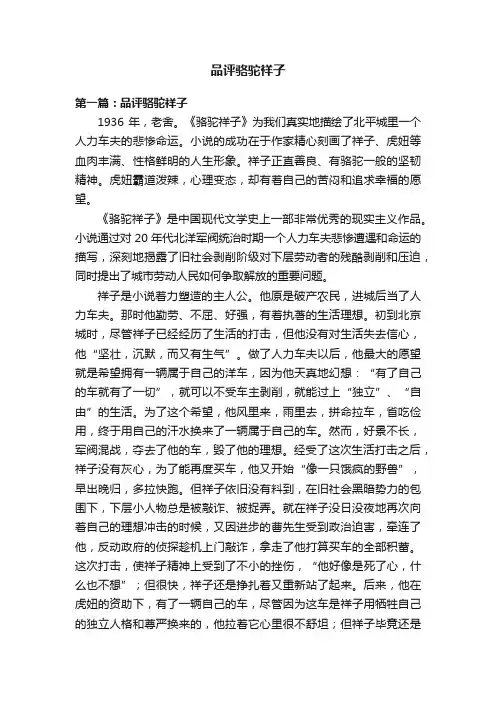 品评骆驼祥子

第一篇：品评骆驼祥子

1936 年，老舍。《骆驼祥子》为我们真实地描绘了北平城里一个人力车夫的悲惨命运。小说的成功在于作家精心刻画了祥子、虎妞等血肉丰满、性格鲜明的人生形象。祥子正直善良、有骆驼一般的坚韧精神。虎妞霸道泼辣，心理变态，却有着自己的苦闷和追求幸福的愿望。

《骆驼祥子》是中国现代文学史上一部非常优秀的现实主义作品。小说通过对 20 年代北洋军阀统治时期一个人力车夫悲惨遭遇和命运的描写，深刻地揭露了旧社会剥削阶级对下层劳动者的残酷剥削和压迫，同时提出了城市劳动人民如何争取解放的重要问题。

祥子是小说着力塑造的主人公。他原是破产农民，进城后当了人力车夫。那时他勤劳、不屈、好强，有着执著的生活理想。初到北京城时，尽管祥子已经经历了生活的打击，但他没有对生活失去信心，他“坚壮，沉默，而又有生气”。做了人力车夫以后，他最大的愿望就是希望拥有一辆属于自己的洋车，因为他天真地幻想：“有了自己的车就有了一切”，就可以不受车主剥削，就能过上“独立”、“自由”的生活。为了这个希望，他风里来，雨里去，拼命拉车，省吃俭用，终于用自己的汗水换来了一辆属于自己的车。然而，好景不长，军阀混战，夺去了他的车，毁了他的理想。经受了这次生活打击之后，祥子没有灰心，为了能再度买车，他又开始“像一只饿疯的野兽”，早出晚归，多拉快跑。但祥子依旧没有料到，在旧社会黑暗势力的包围下，下层小人物总是被敲诈、被捉弄。就在祥子没日没夜地再次向着自己的理想冲击的时候，又因进步的曹先生受到政治迫害，牵连了他，反动政府的侦探趁机上门敲诈，拿走了他打算买车的全部积蓄。这次打击，使祥子精神上受到了不小的挫伤，“他好像是死了心，什么也不想”；但很快，祥子还是挣扎着又重新站了起来。后来，他在虎妞的资助下，有了一辆自己的车，尽管因为这车是祥子用牺牲自己的独立人格和尊严换来的，他拉着它心里很不舒坦；但祥子毕竟还是